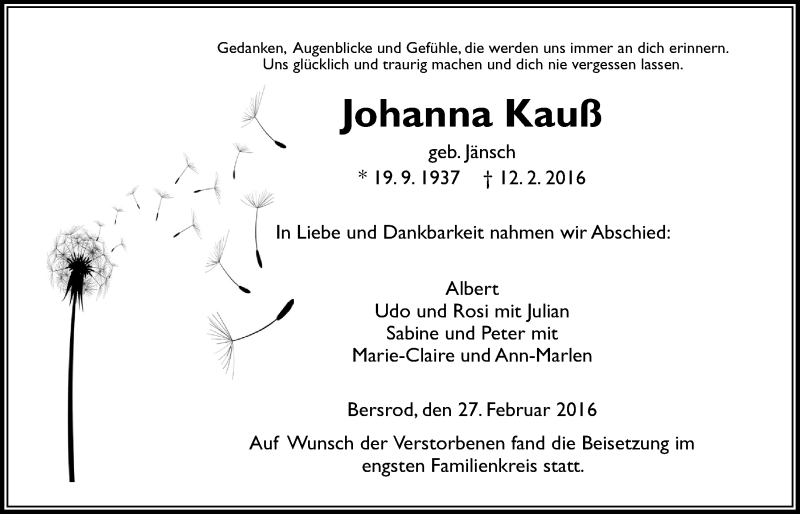 Gedanken, Augenblicke und Gefühle, die werden uns immer an dich erinnern.
Uns glücklich und traurig machen und dich nie vergessen lassen.

Johanna Kauß

geb. Jänsch

* 19. 9. 1937 † 12. 2. 2016

In Liebe und Dankbarkeit nahmen wir Abschied:

Albert
Udo und Rosi mit Julian
Sabine und Peter mit
Marie-Claire und Ann-Marlen

Bersrod, den 27. Februar 2016

Auf Wunsch der Verstorbenen fand die Beisetzung im engsten Familienkreis statt.